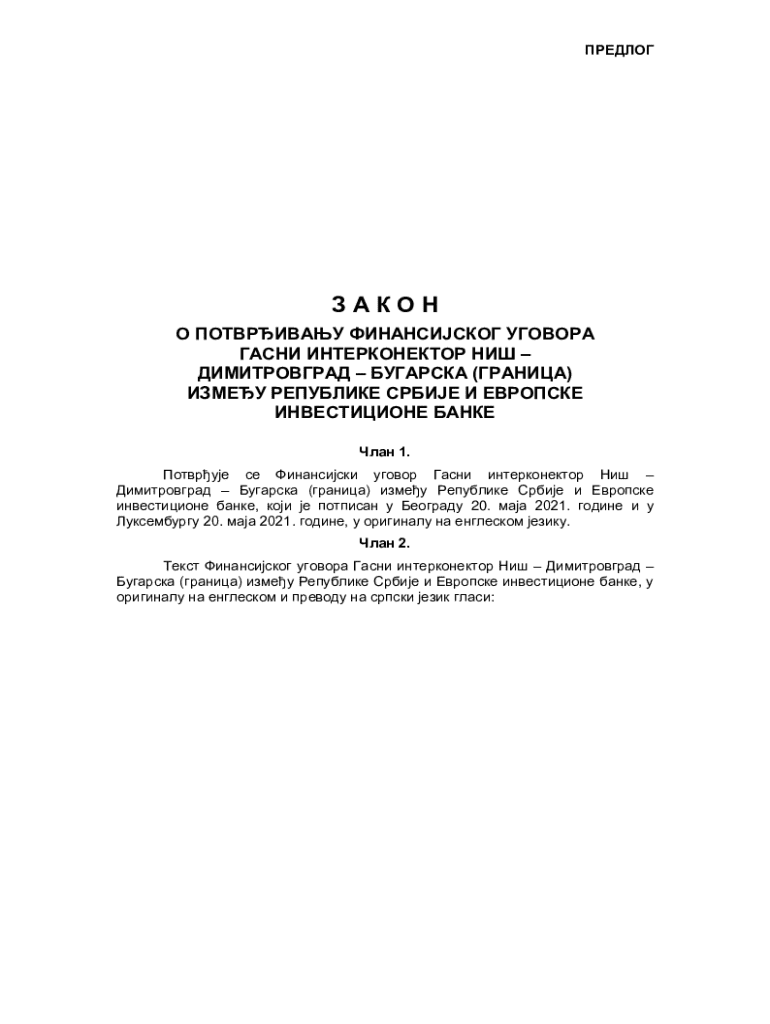 ПРЕДЛОГ

З А К О Н
О ПОТВРЂИВАЊУ ФИНАНСИЈСКОГ УГОВОРА ГАСНИ ИНТЕРКОНЕКТОР НИШ – ДИМИТРОВГРАД – БУГАРСКА (ГРАНИЦА) ИЗМЕЂУ РЕПУБЛИКЕ СРБИЈЕ И ЕВРОПСКЕ ИНВЕСТИЦИОНЕ БАНКЕ

Члан 1.

Потврђује се Финансијски уговор Гасни интерконектор Ниш – Димитровград – Бугарска (граница) између Републике Србије и Европске инвестиционе банке, који је потписан у Београду 20. маја 2021. године и у Луксембургу 20. маја 2021. године, у оригиналу на енглеском језику.

Члан 2.

Текст Финансијског уговора Гасни интерконектор Ниш – Димитровград – Бугарска (граница) између Републике Србије и Европске инвестиционе банке, у оригиналу на енглеском и преводу на српски језик гласи: